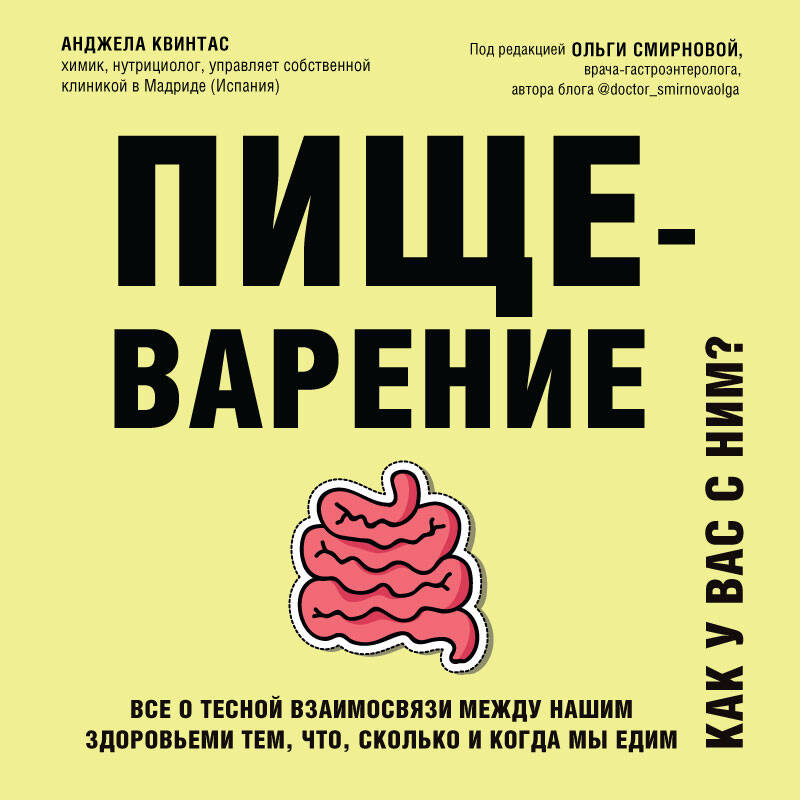 АНДЖЕЛА КВИНТАС
химик, нутрициолог, управляет собственной клиникой в Мадриде (Испания)

Под редакцией ОЛЬГИ СМИРНОВОЙ, врача-гастроэнтеролога, автора блога @doctor_smirnovaolga

ПИЩЕ-ВАРЕНИЕ

КАК У ВАС С НИМ?

ВСЕ О ТЕСНОЙ ВЗАИМОСВЯЗИ МЕЖДУ НАШИМ ЗДОРОВЬЕМИ ТЕМ, ЧТО, СКОЛЬКО И КОГДА МЫ ЕДИМ